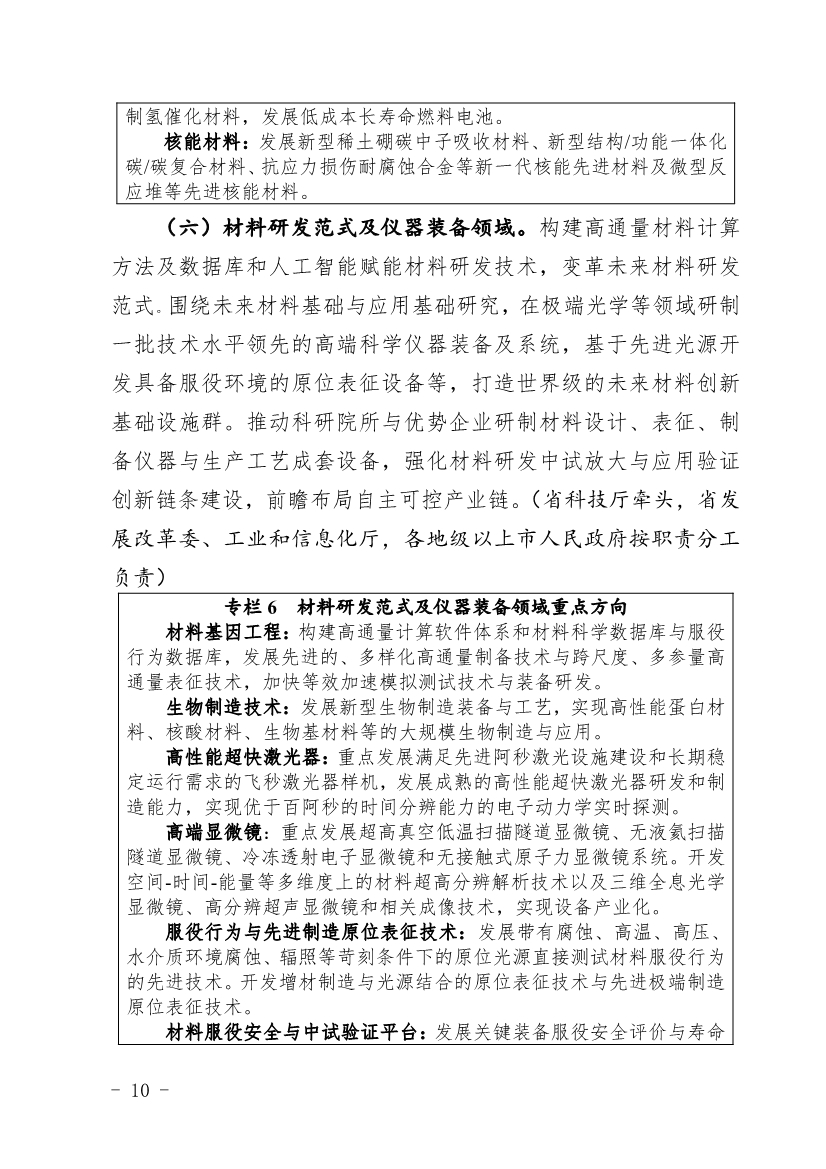 制氢催化材料，发展低成本长寿命燃料电池。

核能材料：发展新型稀土硼碳中子吸收材料、新型结构/功能一体化碳/碳复合材料、抗应力损伤耐腐蚀合金等新一代核能先进材料及微型反应堆等先进核能材料。

（六）材料研发范式及仪器装备领域。构建高通量材料计算方法及数据库和人工智能赋能材料研发技术，变革未来材料研发范式。围绕未来材料基础与应用基础研究，在极端光学等领域研制一批技术水平领先的高端科学仪器装备及系统，基于先进光源开发具备服役环境的原位表征设备等，打造世界级的未来材料创新基础设施群。推动科研院所与优势企业研制材料设计、表征、制备仪器与生产工艺成套设备，强化材料研发中试放大与应用验证创新链条建设，前瞻布局自主可控产业链。（省科技厅牵头，省发展改革委、工业和信息化厅，各地级以上市人民政府按职责分工负责）

专栏 6　材料研发范式及仪器装备领域重点方向

材料基因工程：构建高通量计算软件体系和材料科学数据库与服役行为数据库，发展先进的、多样化高通量制备技术与跨尺度、多参量高通量表征技术，加快等效加速模拟测试技术与装备研发。

生物制造技术：发展新型生物制造装备与工艺，实现高性能蛋白材料、核酸材料、生物基材料等的大规模生物制造与应用。

高性能超快激光器：重点发展满足先进阿秒激光设施建设和长期稳定运行需求的飞秒激光器样机，发展成熟的高性能超快激光器研发和制造能力，实现优于百阿秒的时间分辨能力的电子动力学实时探测。

高端显微镜：重点发展超高真空低温扫描隧道显微镜、无液氦扫描隧道显微镜、冷冻透射电子显微镜和无接触式原子力显微镜系统。开发空间-时间-能量等多维度上的材料超高分辨解析技术以及三维全息光学显微镜、高分辨超声显微镜和相关成像技术，实现设备产业化。

服役行为与先进制造原位表征技术：发展带有腐蚀、高温、高压、水介质环境腐蚀、辐照等苛刻条件下的原位光源直接测试材料服役行为的先进技术。开发增材制造与光源结合的原位表征技术与先进极端制造原位表征技术。

材料服役安全与中试验证平台：发展关键装备服役安全评价与寿命

－ 10 －